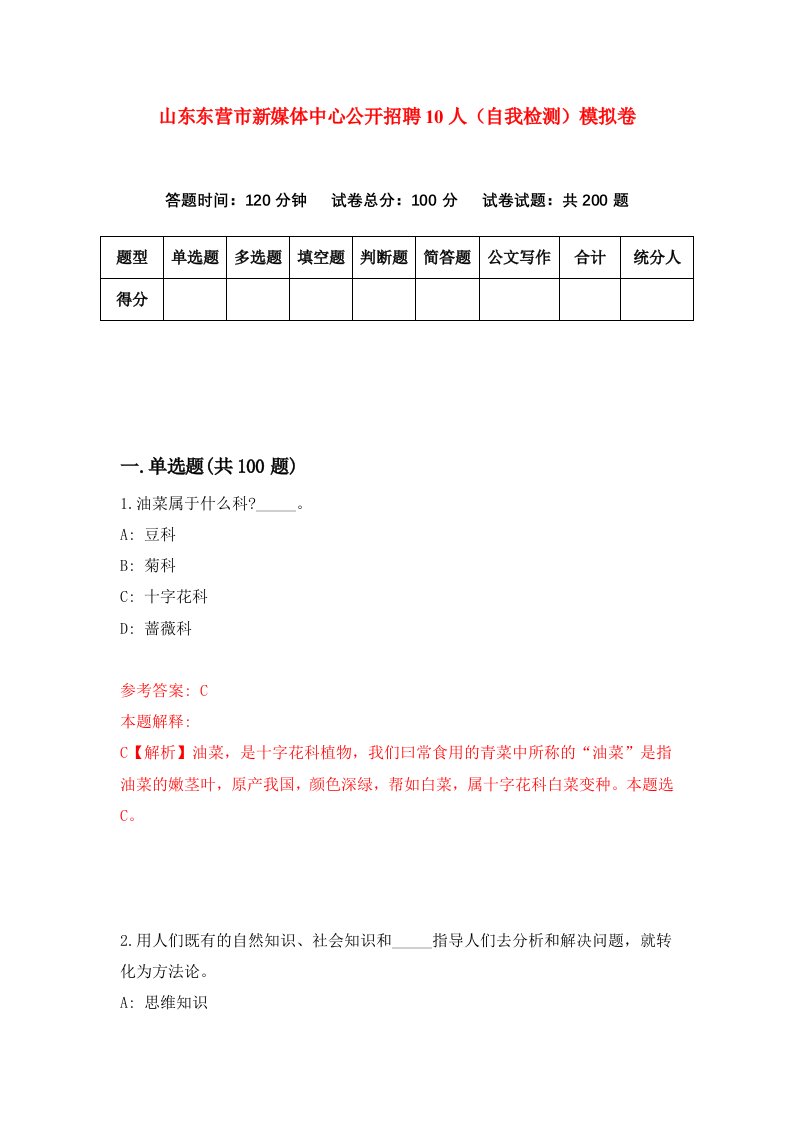 山东东营市新媒体中心公开招聘10人（自我检测）模拟卷

答题时间：120分钟　试卷总分：100分　试卷试题：共200题

| 题型 | 单选题 | 多选题 | 填空题 | 判断题 | 简答题 | 公文写作 | 合计 | 统分人 |
|---|---|---|---|---|---|---|---|---|
| 得分 | | | | | | | | |

一.单选题(共100题)

1.油菜属于什么科?_____。

A: 豆科

B: 菊科

C: 十字花科

D: 蔷薇科

参考答案: C

本题解释:

C【解析】油菜，是十字花科植物，我们曰常食用的青菜中所称的“油菜”是指油菜的嫩茎叶，原产我国，颜色深绿，帮如白菜，属十字花科白菜变种。本题选C。

2.用人们既有的自然知识、社会知识和_____指导人们去分析和解决问题，就转化为方法论。

A: 思维知识